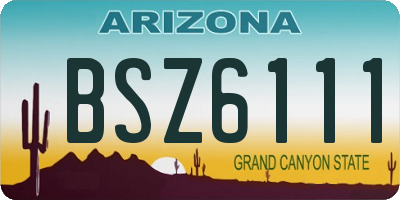 ARIZONA

BSZ6111

GRAND CANYON STATE